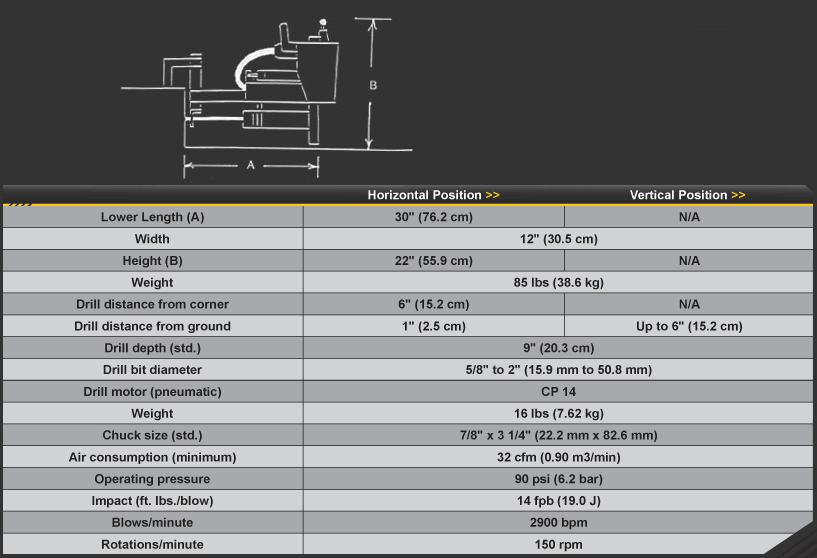 B

A

| | Horizontal Position >> | Vertical Position >> |
|---|---|---|
| Lower Length (A) | 30" (76.2 cm) | N/A |
| Width | 12" (30.5 cm) | |
| Height (B) | 22" (55.9 cm) | N/A |
| Weight | 85 lbs (38.6 kg) | |
| Drill distance from corner | 6" (15.2 cm) | N/A |
| Drill distance from ground | 1" (2.5 cm) | Up to 6" (15.2 cm) |
| Drill depth (std.) | 9" (20.3 cm) | |
| Drill bit diameter | 5/8" to 2" (15.9 mm to 50.8 mm) | |
| Drill motor (pneumatic) | CP 14 | |
| Weight | 16 lbs (7.62 kg) | |
| Chuck size (std.) | 7/8" x 3 1/4" (22.2 mm x 82.6 mm) | |
| Air consumption (minimum) | 32 cfm (0.90 m3/min) | |
| Operating pressure | 90 psi (6.2 bar) | |
| Impact (ft. lbs./blow) | 14 fpb (19.0 J) | |
| Blows/minute | 2900 bpm | |
| Rotations/minute | 150 rpm | |